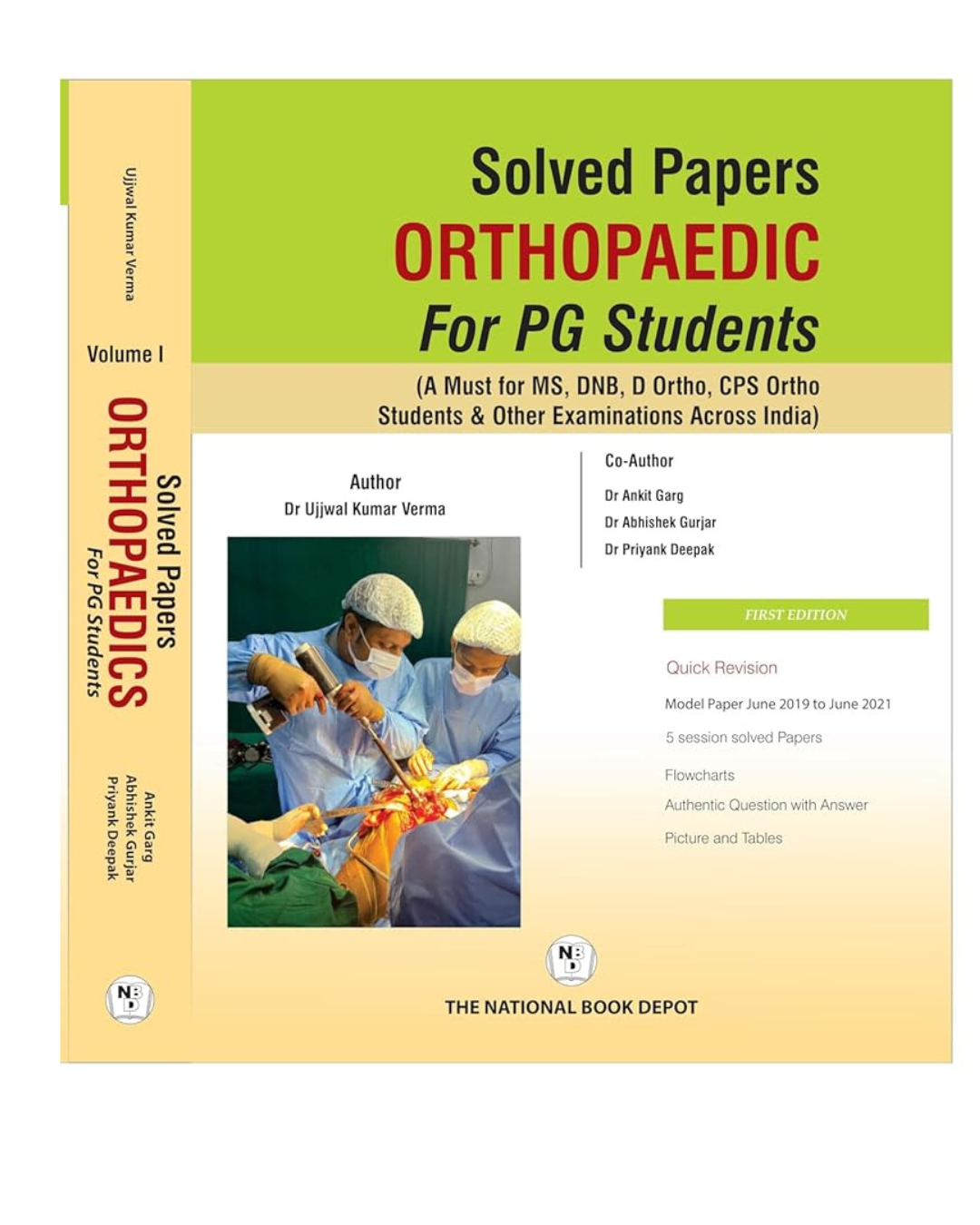 Ujjwal Kumar Verma

Volume I

Solved Papers
ORTHOPAEDICS
For PG Students

Ankit Garg
Abhishek Gurjar
Priyank Deepak

NBD

Solved Papers
ORTHOPAEDIC
For PG Students

(A Must for MS, DNB, D Ortho, CPS Ortho Students & Other Examinations Across India)

Author
Dr Ujjwal Kumar Verma

Co-Author
Dr Ankit Garg
Dr Abhishek Gurjar
Dr Priyank Deepak

FIRST EDITION

Quick Revision

Model Paper June 2019 to June 2021

5 session solved Papers

Flowcharts

Authentic Question with Answer

Picture and Tables

NBD

THE NATIONAL BOOK DEPOT